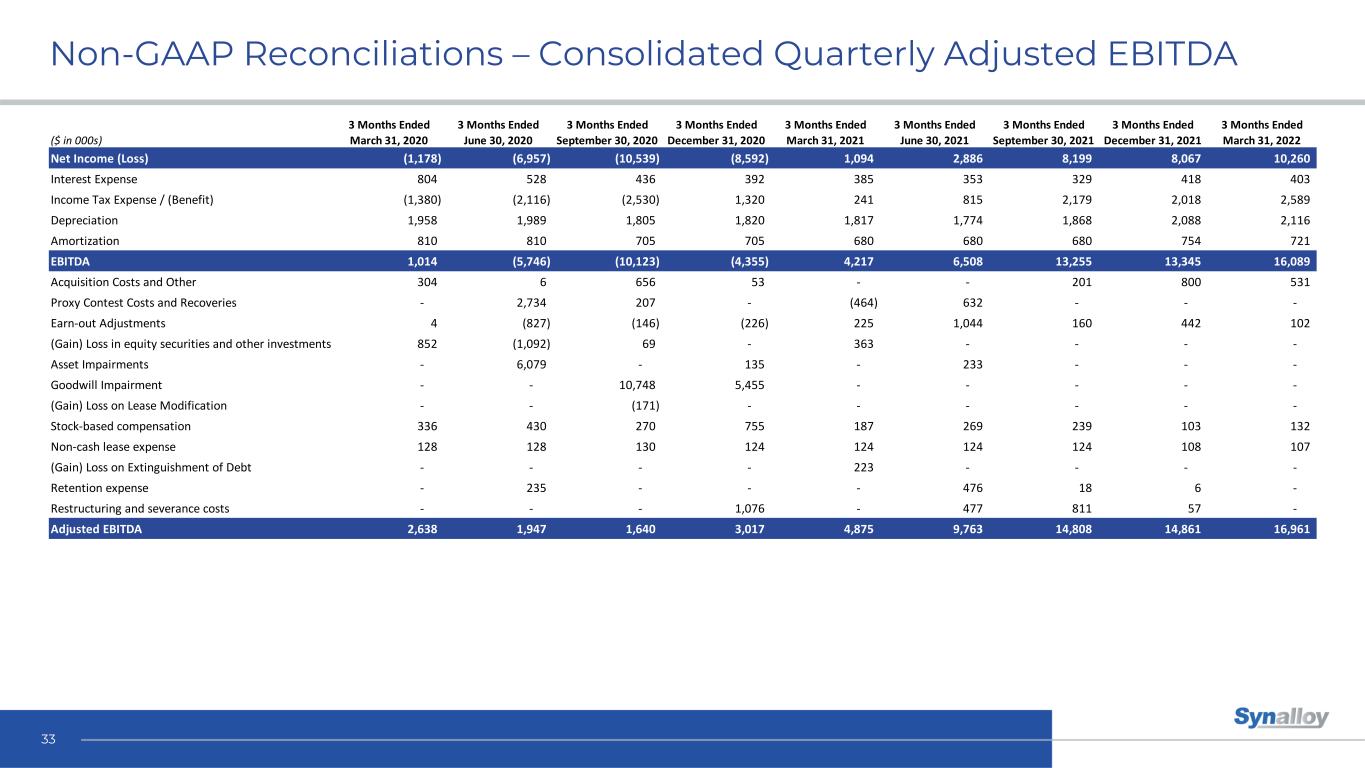 Non-GAAP Reconciliations – Consolidated Quarterly Adjusted EBITDA

| ($ in 000s) | 3 Months Ended March 31, 2020 | 3 Months Ended June 30, 2020 | 3 Months Ended September 30, 2020 | 3 Months Ended December 31, 2020 | 3 Months Ended March 31, 2021 | 3 Months Ended June 30, 2021 | 3 Months Ended September 30, 2021 | 3 Months Ended December 31, 2021 | 3 Months Ended March 31, 2022 |
|---|---|---|---|---|---|---|---|---|---|
| Net Income (Loss) | (1,178) | (6,957) | (10,539) | (8,592) | 1,094 | 2,886 | 8,199 | 8,067 | 10,260 |
| Interest Expense | 804 | 528 | 436 | 392 | 385 | 353 | 329 | 418 | 403 |
| Income Tax Expense / (Benefit) | (1,380) | (2,116) | (2,530) | 1,320 | 241 | 815 | 2,179 | 2,018 | 2,589 |
| Depreciation | 1,958 | 1,989 | 1,805 | 1,820 | 1,817 | 1,774 | 1,868 | 2,088 | 2,116 |
| Amortization | 810 | 810 | 705 | 705 | 680 | 680 | 680 | 754 | 721 |
| EBITDA | 1,014 | (5,746) | (10,123) | (4,355) | 4,217 | 6,508 | 13,255 | 13,345 | 16,089 |
| Acquisition Costs and Other | 304 | 6 | 656 | 53 | - | - | 201 | 800 | 531 |
| Proxy Contest Costs and Recoveries | - | 2,734 | 207 | - | (464) | 632 | - | - | - |
| Earn-out Adjustments | 4 | (827) | (146) | (226) | 225 | 1,044 | 160 | 442 | 102 |
| (Gain) Loss in equity securities and other investments | 852 | (1,092) | 69 | - | 363 | - | - | - | - |
| Asset Impairments | - | 6,079 | - | 135 | - | 233 | - | - | - |
| Goodwill Impairment | - | - | 10,748 | 5,455 | - | - | - | - | - |
| (Gain) Loss on Lease Modification | - | - | (171) | - | - | - | - | - | - |
| Stock-based compensation | 336 | 430 | 270 | 755 | 187 | 269 | 239 | 103 | 132 |
| Non-cash lease expense | 128 | 128 | 130 | 124 | 124 | 124 | 124 | 108 | 107 |
| (Gain) Loss on Extinguishment of Debt | - | - | - | - | 223 | - | - | - | - |
| Retention expense | - | 235 | - | - | - | 476 | 18 | 6 | - |
| Restructuring and severance costs | - | - | - | 1,076 | - | 477 | 811 | 57 | - |
| Adjusted EBITDA | 2,638 | 1,947 | 1,640 | 3,017 | 4,875 | 9,763 | 14,808 | 14,861 | 16,961 |

33

Synalloy